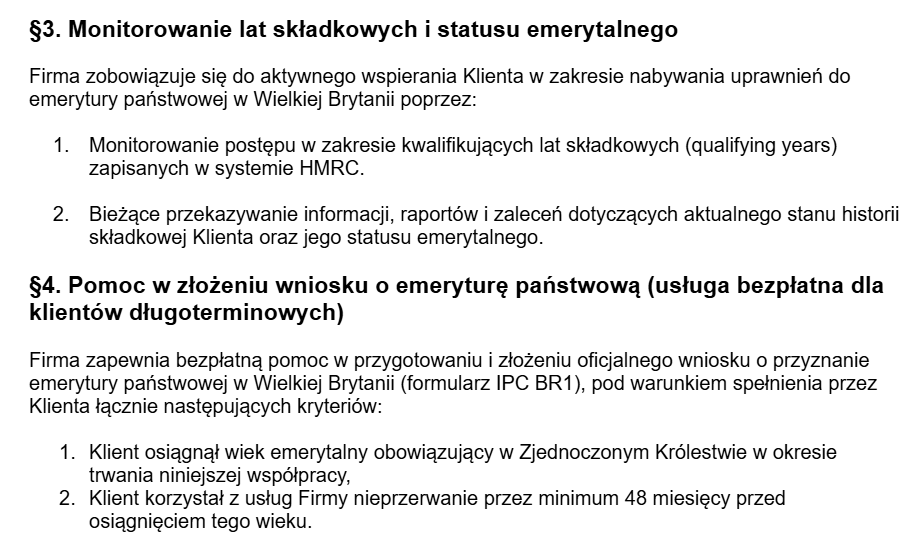 §3. Monitorowanie lat składkowych i statusu emerytalnego

Firma zobowiązuje się do aktywnego wspierania Klienta w zakresie nabywania uprawnień do emerytury państwowej w Wielkiej Brytanii poprzez:

1. Monitorowanie postępu w zakresie kwalifikujących lat składkowych (qualifying years) zapisanych w systemie HMRC.

2. Bieżące przekazywanie informacji, raportów i zaleceń dotyczących aktualnego stanu historii składkowej Klienta oraz jego statusu emerytalnego.

§4. Pomoc w złożeniu wniosku o emeryturę państwową (usługa bezpłatna dla klientów długoterminowych)

Firma zapewnia bezpłatną pomoc w przygotowaniu i złożeniu oficjalnego wniosku o przyznanie emerytury państwowej w Wielkiej Brytanii (formularz IPC BR1), pod warunkiem spełnienia przez Klienta łącznie następujących kryteriów:

1. Klient osiągnął wiek emerytalny obowiązujący w Zjednoczonym Królestwie w okresie trwania niniejszej współpracy,
2. Klient korzystał z usług Firmy nieprzerwanie przez minimum 48 miesięcy przed osiągnięciem tego wieku.